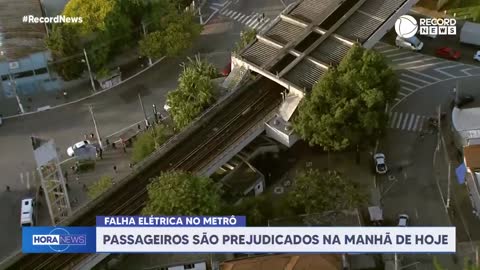 #RecordNews

RECORD NEWS

FALHA ELÉTRICA NO METRÔ

HORA NEWS

PASSAGEIROS SÃO PREJUDICADOS NA MANHÃ DE HOJE